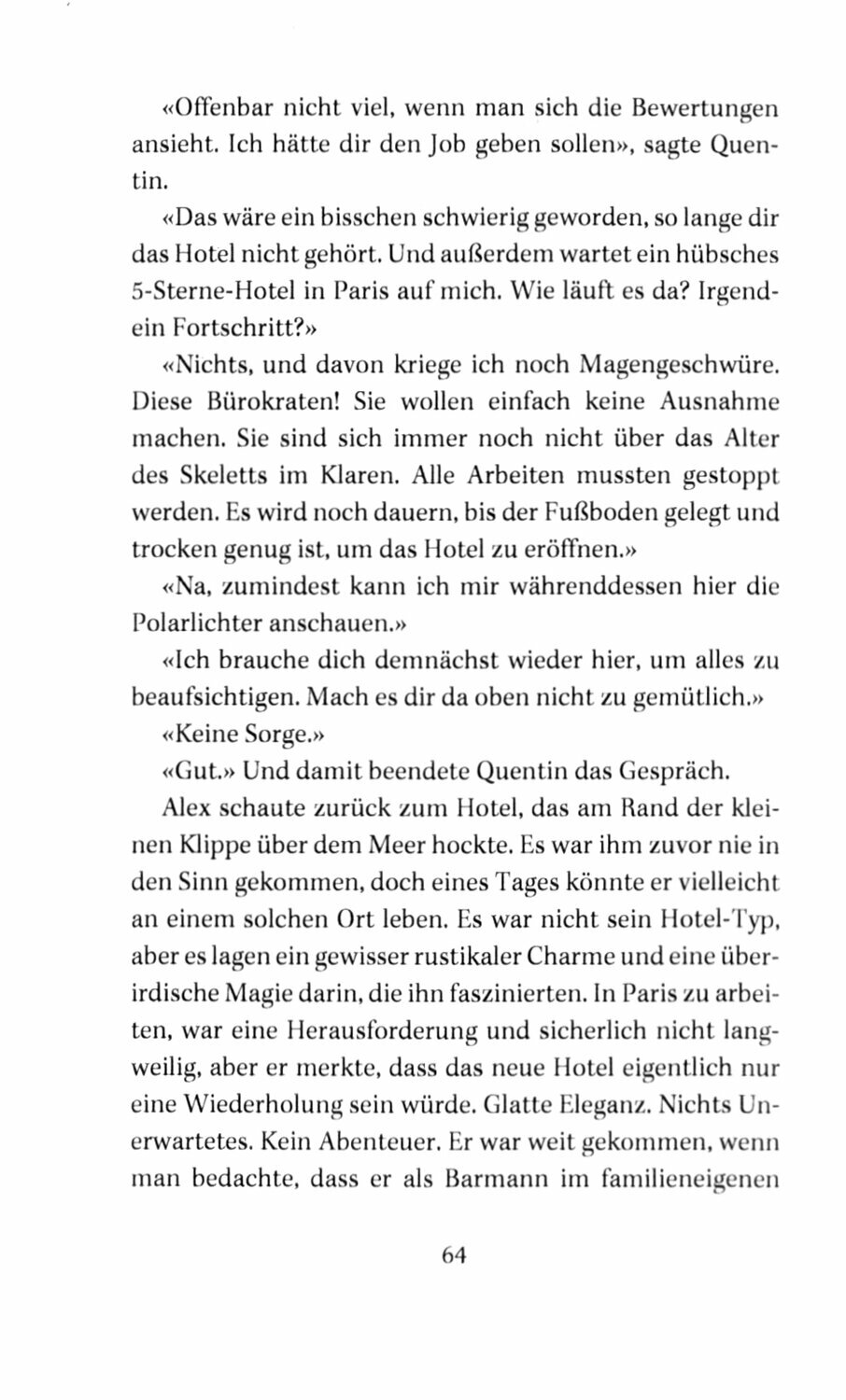 «Offenbar nicht viel, wenn man sich die Bewertungen ansieht. Ich hätte dir den Job geben sollen», sagte Quentin.

«Das wäre ein bisschen schwierig geworden, so lange dir das Hotel nicht gehört. Und außerdem wartet ein hübsches 5-Sterne-Hotel in Paris auf mich. Wie läuft es da? Irgendein Fortschritt?»

«Nichts, und davon kriege ich noch Magengeschwüre. Diese Bürokraten! Sie wollen einfach keine Ausnahme machen. Sie sind sich immer noch nicht über das Alter des Skeletts im Klaren. Alle Arbeiten mussten gestoppt werden. Es wird noch dauern, bis der Fußboden gelegt und trocken genug ist, um das Hotel zu eröffnen.»

«Na, zumindest kann ich mir währenddessen hier die Polarlichter anschauen.»

«Ich brauche dich demnächst wieder hier, um alles zu beaufsichtigen. Mach es dir da oben nicht zu gemütlich.»

«Keine Sorge.»

«Gut.» Und damit beendete Quentin das Gespräch.

Alex schaute zurück zum Hotel, das am Rand der kleinen Klippe über dem Meer hockte. Es war ihm zuvor nie in den Sinn gekommen, doch eines Tages könnte er vielleicht an einem solchen Ort leben. Es war nicht sein Hotel-Typ, aber es lagen ein gewisser rustikaler Charme und eine überirdische Magie darin, die ihn faszinierten. In Paris zu arbeiten, war eine Herausforderung und sicherlich nicht langweilig, aber er merkte, dass das neue Hotel eigentlich nur eine Wiederholung sein würde. Glatte Eleganz. Nichts Unerwartetes. Kein Abenteuer. Er war weit gekommen, wenn man bedachte, dass er als Barmann im familieneigenen

64